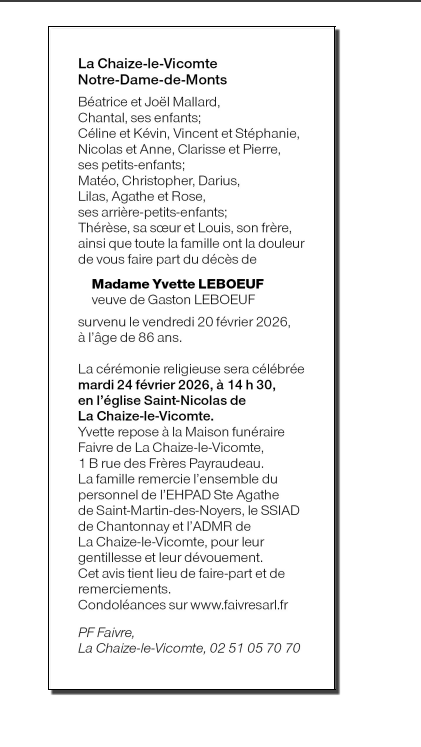 La Chaize-le-Vicomte
Notre-Dame-de-Monts

Béatrice et Joël Mallard, Chantal, ses enfants; Céline et Kévin, Vincent et Stéphanie, Nicolas et Anne, Clarisse et Pierre, ses petits-enfants; Matéo, Christopher, Darius, Lilas, Agathe et Rose, ses arrière-petits-enfants; Thérèse, sa sœur et Louis, son frère, ainsi que toute la famille ont la douleur de vous faire part du décès de

Madame Yvette LEBOEUF
veuve de Gaston LEBOEUF

survenu le vendredi 20 février 2026, à l'âge de 86 ans.

La cérémonie religieuse sera célébrée mardi 24 février 2026, à 14 h 30, en l'église Saint-Nicolas de La Chaize-le-Vicomte.
Yvette repose à la Maison funéraire Faivre de La Chaize-le-Vicomte, 1 B rue des Frères Payraudeau.
La famille remercie l'ensemble du personnel de l'EHPAD Ste Agathe de Saint-Martin-des-Noyers, le SSIAD de Chantonnay et l'ADMR de La Chaize-le-Vicomte, pour leur gentillesse et leur dévouement.
Cet avis tient lieu de faire-part et de remerciements.
Condoléances sur www.faivresarl.fr

PF Faivre,
La Chaize-le-Vicomte, 02 51 05 70 70